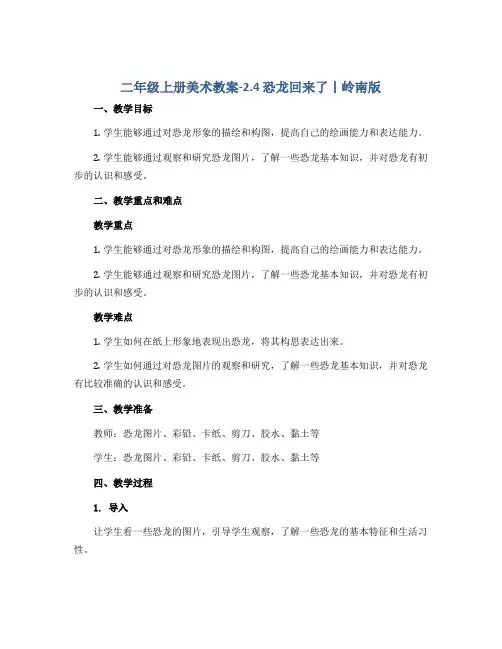 二年级上册美术教案-2.4 恐龙回来了丨岭南版

一、教学目标

1. 学生能够通过对恐龙形象的描绘和构图，提高自己的绘画能力和表达能力。

2. 学生能够通过观察和研究恐龙图片，了解一些恐龙基本知识，并对恐龙有初步的认识和感受。

二、教学重点和难点

教学重点

1. 学生能够通过对恐龙形象的描绘和构图，提高自己的绘画能力和表达能力。

2. 学生能够通过观察和研究恐龙图片，了解一些恐龙基本知识，并对恐龙有初步的认识和感受。

教学难点

1. 学生如何在纸上形象地表现出恐龙，将其构思表达出来。

2. 学生如何通过对恐龙图片的观察和研究，了解一些恐龙基本知识，并对恐龙有比较准确的认识和感受。

三、教学准备

教师：恐龙图片、彩铅、卡纸、剪刀、胶水、黏土等

学生：恐龙图片、彩铅、卡纸、剪刀、胶水、黏土等

四、教学过程

1. 导入

让学生看一些恐龙的图片，引导学生观察，了解一些恐龙的基本特征和生活习性。